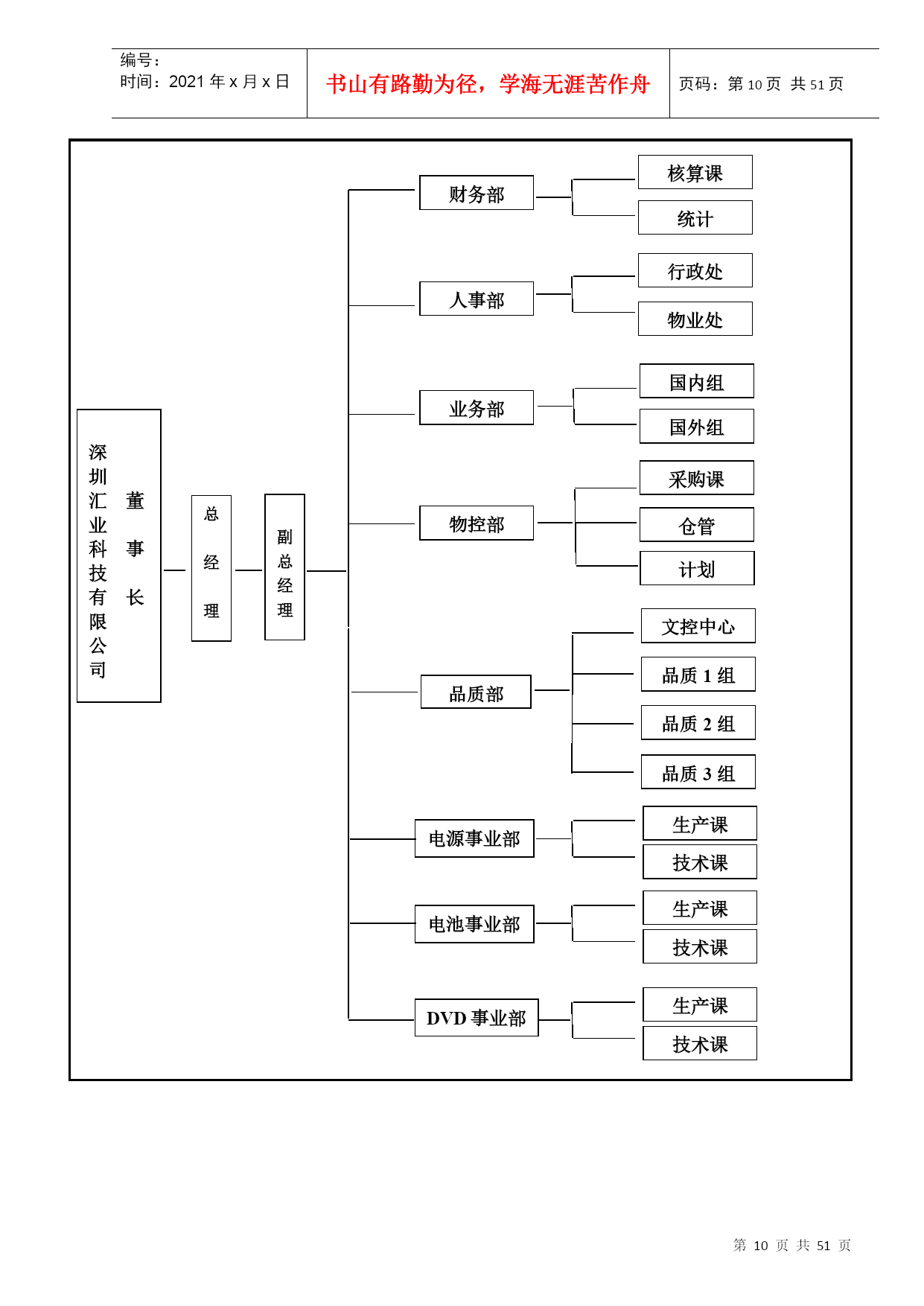 编号：
时间：2021 年 x 月 x 日

书山有路勤为径，学海无涯苦作舟

页码：第 10 页 共 51 页

深圳汇业科技有限公司 董事长

总经理

副总经理

财务部

核算课

统计

人事部

行政处

物业处

业务部

国内组

国外组

物控部

采购课

仓管

计划

品质部

文控中心

品质 1 组

品质 2 组

品质 3 组

电源事业部

生产课

技术课

电池事业部

生产课

技术课

DVD 事业部

生产课

技术课

第 10 页 共 51 页